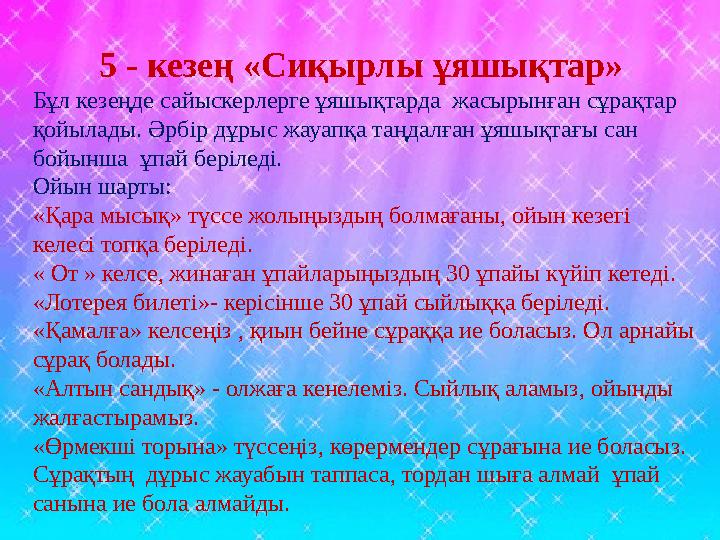 5 - кезең «Сиқырлы ұяшықтар»

Бұл кезеңде сайыскерлерге ұяшықтарда жасырынған сұрақтар қойылады. Әрбір дұрыс жауапқа таңдалған ұяшықтағы сан бойынша ұпай беріледі.

Ойын шарты:

«Қара мысық» түссе жолыңыздың болмағаны, ойын кезегі келесі топқа беріледі.

« От » келсе, жинаған ұпайларыңыздың 30 ұпайы күйіп кетеді.

«Лотерея билеті»- керісінше 30 ұпай сыйлыққа беріледі.

«Қамалға» келсеңіз , қиын бейне сұраққа ие боласыз. Ол арнайы сұрақ болады.

«Алтын сандық» - олжаға кенелеміз. Сыйлық аламыз, ойынды жалғастырамыз.

«Өрмекші торына» түссеңіз, көрермендер сұрағына ие боласыз. Сұрақтың дұрыс жауабын таппаса, тордан шыға алмай ұпай санына ие бола алмайды.